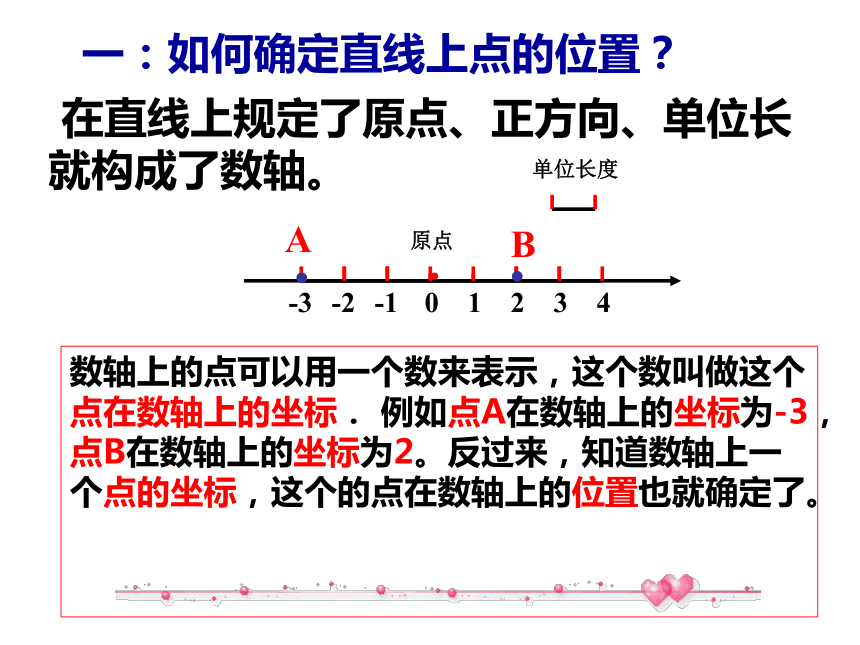 一：如何确定直线上点的位置？

在直线上规定了原点、正方向、单位长就构成了数轴。

单位长度

A 原点 B

-3 -2 -1 0 1 2 3 4

数轴上的点可以用一个数来表示，这个数叫做这个点在数轴上的坐标． 例如点A在数轴上的坐标为-3，点B在数轴上的坐标为2。反过来，知道数轴上一个点的坐标，这个的点在数轴上的位置也就确定了。